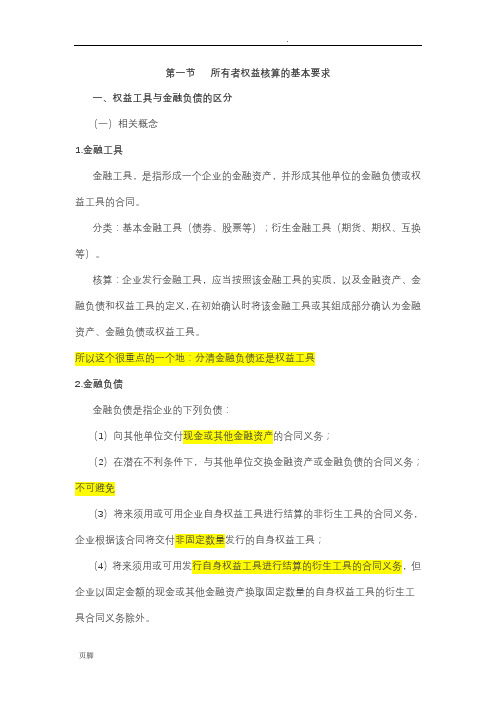 .

第一节　所有者权益核算的基本要求

一、权益工具与金融负债的区分

（一）相关概念

1.金融工具

金融工具，是指形成一个企业的金融资产，并形成其他单位的金融负债或权益工具的合同。

分类：基本金融工具（债券、股票等）；衍生金融工具（期货、期权、互换等）。

核算：企业发行金融工具，应当按照该金融工具的实质，以及金融资产、金融负债和权益工具的定义，在初始确认时将该金融工具或其组成部分确认为金融资产、金融负债或权益工具。

所以这个很重点的一个地：分清金融负债还是权益工具

2.金融负债

金融负债是指企业的下列负债：

（1）向其他单位交付现金或其他金融资产的合同义务；

（2）在潜在不利条件下，与其他单位交换金融资产或金融负债的合同义务；不可避免

（3）将来须用或可用企业自身权益工具进行结算的非衍生工具的合同义务，企业根据该合同将交付非固定数量发行的自身权益工具；

（4）将来须用或可用发行自身权益工具进行结算的衍生工具的合同义务，但企业以固定金额的现金或其他金融资产换取固定数量的自身权益工具的衍生工具合同义务除外。

页脚